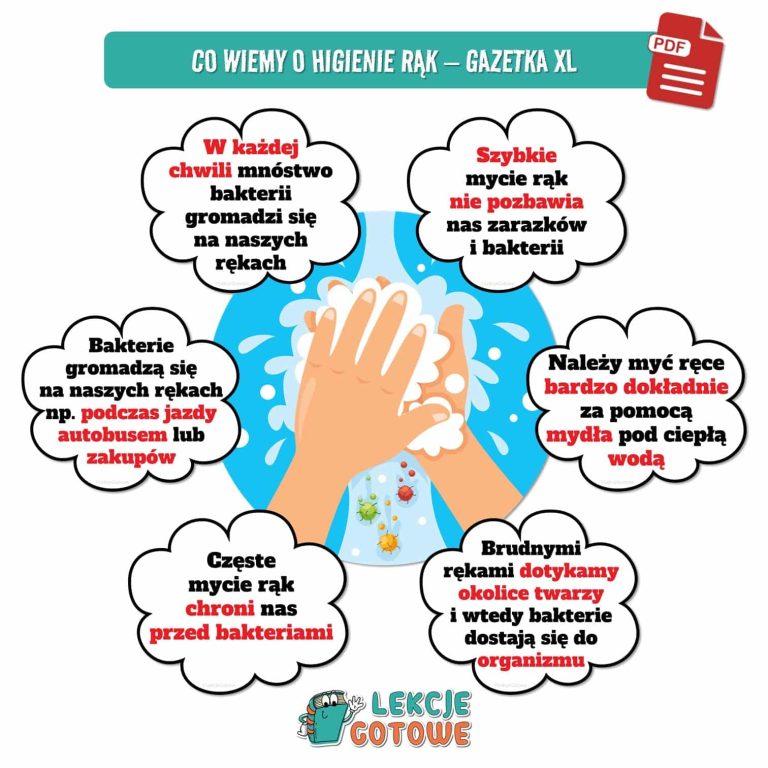 CO WIEMY O HIGIENIE RĄK – GAZETKA XL

PDF

W każdej chwili mnóstwo bakterii gromadzi się na naszych rękach

Szybkie mycie rąk nie pozbawia nas zarazków i bakterii

Bakterie gromadzą się na naszych rękach np. podczas jazdy autobusem lub zakupów

Należy myć ręce bardzo dokładnie za pomocą mydła pod ciepłą wodą

Częste mycie rąk chroni nas przed bakteriami

Brudnymi rękami dotykamy okolice twarzy i wtedy bakterie dostają się do organizmu

LEKCJE GOTOWE